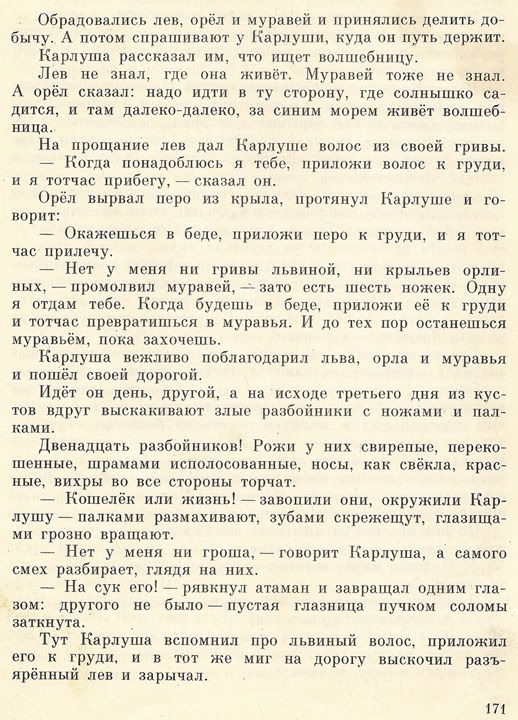 Обрадовались лев, орёл и муравей и принялись делить добычу. А потом спрашивают у Карлуши, куда он путь держит.

Карлуша рассказал им, что ищет волшебницу.

Лев не знал, где она живёт. Муравей тоже не знал. А орёл сказал: надо идти в ту сторону, где солнышко садится, и там далеко-далеко, за синим морем живёт волшебница.

На прощание лев дал Карлуше волос из своей гривы.

— Когда понадоблюсь я тебе, приложи волос к груди, и я тотчас прибегу, — сказал он.

Орёл вырвал перо из крыла, протянул Карлуше и говорит:

— Окажешься в беде, приложи перо к груди, и я тотчас прилечу.

— Нет у меня ни гривы львиной, ни крыльев орлиных, — промолвил муравей, — зато есть шесть ножек. Одну я отдам тебе. Когда будешь в беде, приложи её к груди и тотчас превратишься в муравья. И до тех пор останешься муравьём, пока захочешь.

Карлуша вежливо поблагодарил льва, орла и муравья и пошёл своей дорогой.

Идёт он день, другой, а на исходе третьего дня из кустов вдруг выскакивают злые разбойники с ножами и палками.

Двенадцать разбойников! Рожи у них свирепые, перекошенные, шрамами исполосованные, носы, как свёкла, красные, вихры во все стороны торчат.

— Кошелёк или жизнь! — завопили они, окружили Карлушу — палками размахивают, зубами скрежещут, глазищами грозно вращают.

— Нет у меня ни гроша, — говорит Карлуша, а самого смех разбирает, глядя на них.

— На сук его! — рявкнул атаман и завращал одним глазом: другого не было — пустая глазница пучком соломы заткнута.

Тут Карлуша вспомнил про львиный волос, приложил его к груди, и в тот же миг на дорогу выскочил разъярённый лев и зарычал.

171